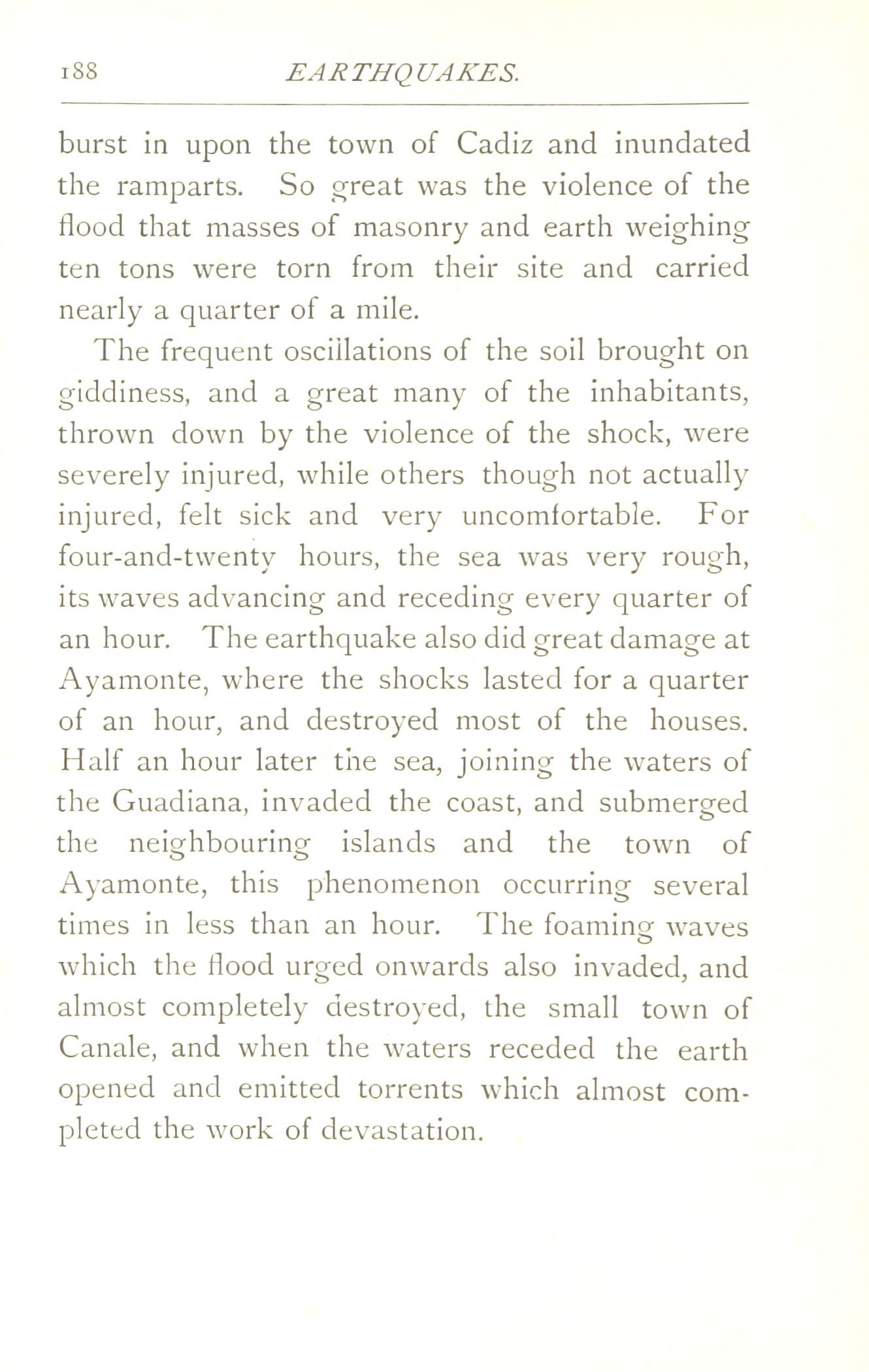 188 EARTHQUAKES.

burst in upon the town of Cadiz and inundated the ramparts. So great was the violence of the flood that masses of masonry and earth weighing ten tons were torn from their site and carried nearly a quarter of a mile.

The frequent oscillations of the soil brought on giddiness, and a great many of the inhabitants, thrown down by the violence of the shock, were severely injured, while others though not actually injured, felt sick and very uncomfortable. For four-and-twenty hours, the sea was very rough, its waves advancing and receding every quarter of an hour. The earthquake also did great damage at Ayamonte, where the shocks lasted for a quarter of an hour, and destroyed most of the houses. Half an hour later the sea, joining the waters of the Guadiana, invaded the coast, and submerged the neighbouring islands and the town of Ayamonte, this phenomenon occurring several times in less than an hour. The foaming waves which the flood urged onwards also invaded, and almost completely destroyed, the small town of Canale, and when the waters receded the earth opened and emitted torrents which almost completed the work of devastation.